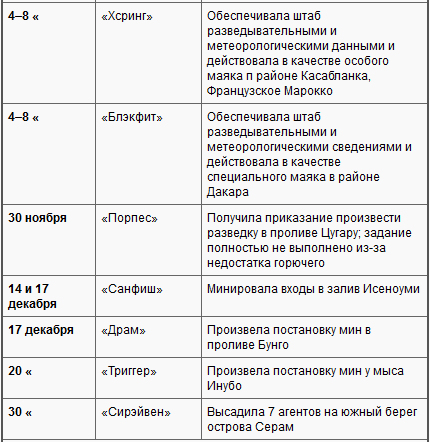 | | | |
|---|---|---|
| **4–8 «** | «Хсринг» | Обеспечивала штаб разведывательными и метеорологическими данными и действовала в качестве особого маяка п районе Касабланка, Французское Марокко |
| **4–8 «** | «Блэкфит» | Обеспечивала штаб разведывательными и метеорологическими сведениями и действовала в качестве специального маяка в районе Дакара |
| **30 ноября** | «Порпес» | Получила приказание произвести разведку в проливе Цугару; задание полностью не выполнено из-за недостатка горючего |
| **14 и 17 декабря** | «Санфиш» | Минировала входы в залив Исеноуми |
| **17 декабря** | «Драм» | Произвела постановку мин в проливе Бунго |
| **20 «** | «Триггер» | Произвела постановку мин у мыса Инубо |
| **30 «** | «Сирэйвен» | Высадила 7 агентов на южный берег острова Серам |